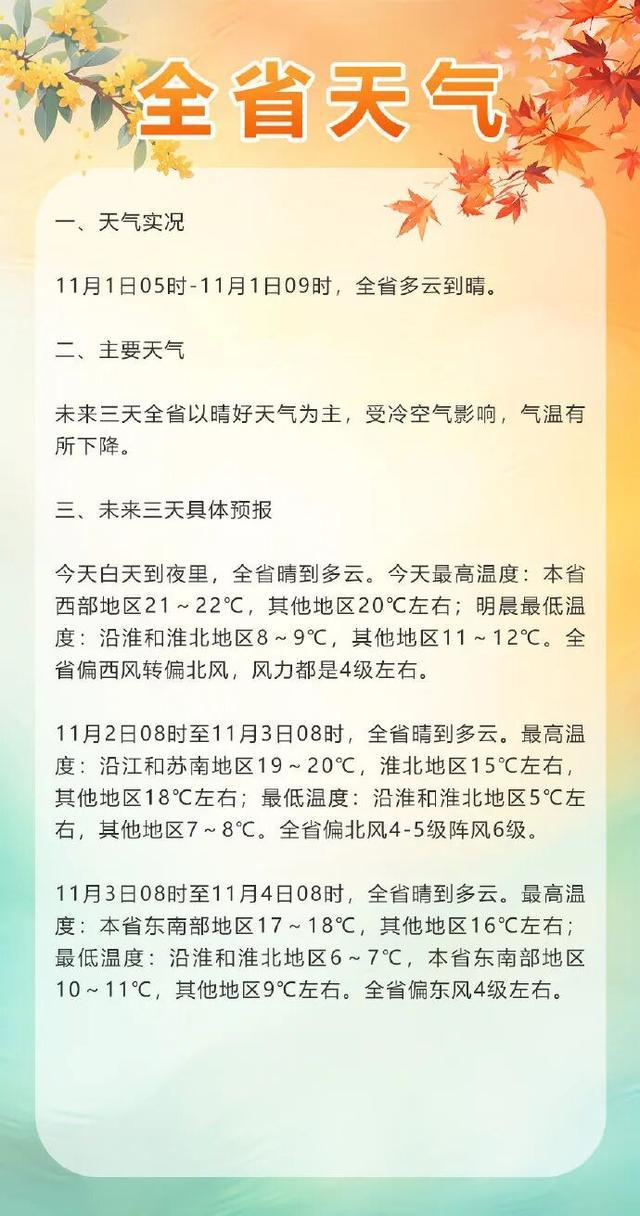 全省天气

一、天气实况

11月1日05时-11月1日09时，全省多云到晴。

二、主要天气

未来三天全省以晴好天气为主，受冷空气影响，气温有所下降。

三、未来三天具体预报

今天白天到夜里，全省晴到多云。今天最高温度：本省西部地区21～22℃，其他地区20℃左右；明晨最低温度：沿淮和淮北地区8～9℃，其他地区11～12℃。全省偏西风转偏北风，风力都是4级左右。

11月2日08时至11月3日08时，全省晴到多云。最高温度：沿江和苏南地区19～20℃，淮北地区15℃左右，其他地区18℃左右；最低温度：沿淮和淮北地区5℃左右，其他地区7～8℃。全省偏北风4-5级阵风6级。

11月3日08时至11月4日08时，全省晴到多云。最高温度：本省东南部地区17～18℃，其他地区16℃左右；最低温度：沿淮和淮北地区6～7℃，本省东南部地区10～11℃，其他地区9℃左右。全省偏东风4级左右。